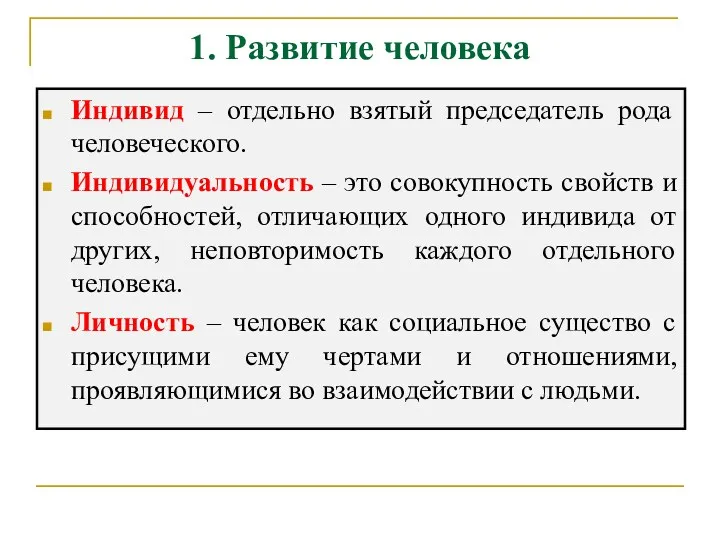 1. Развитие человека

Индивид – отдельно взятый председатель рода человеческого.

Индивидуальность – это совокупность свойств и способностей, отличающих одного индивида от других, неповторимость каждого отдельного человека.

Личность – человек как социальное существо с присущими ему чертами и отношениями, проявляющимися во взаимодействии с людьми.